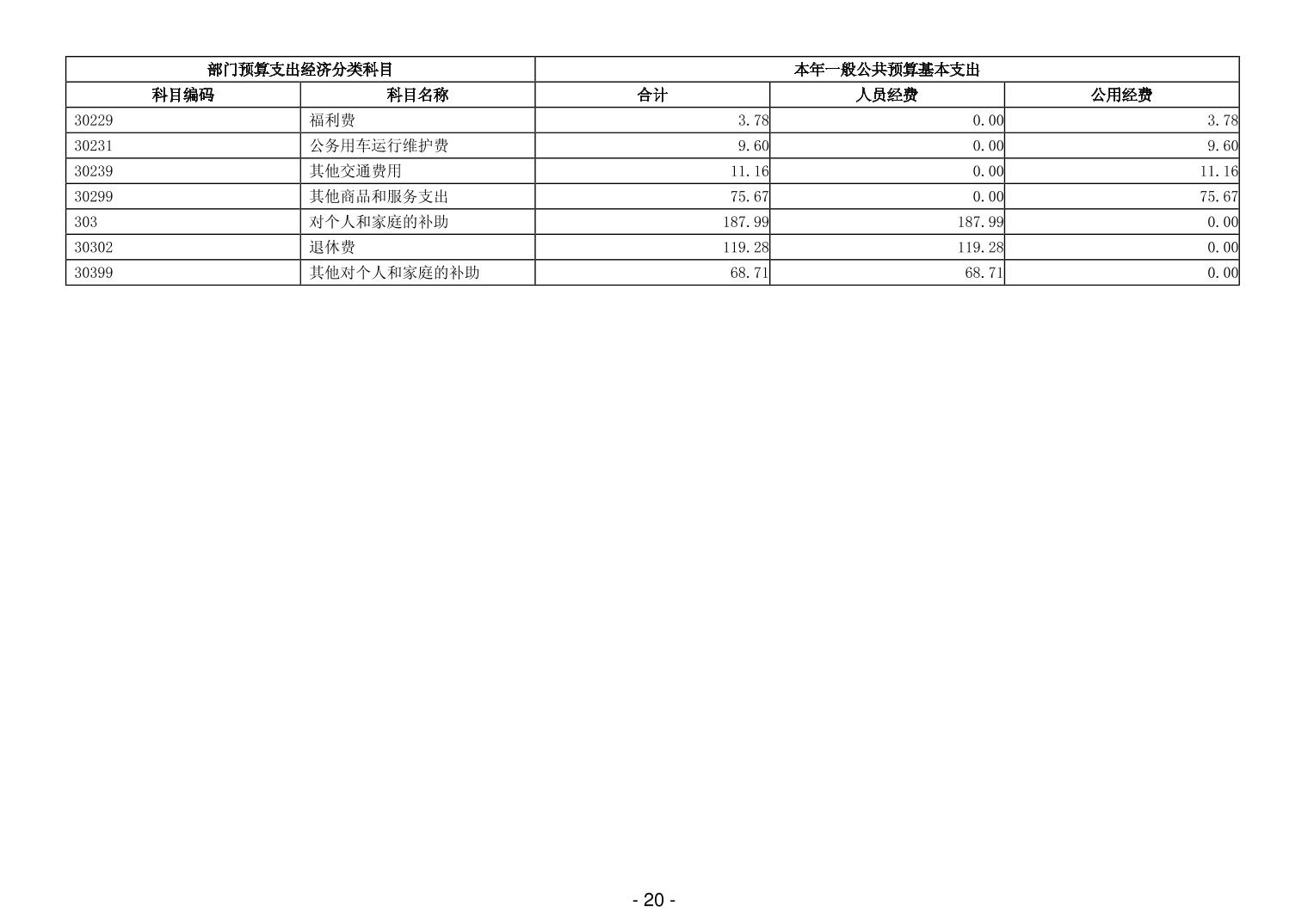 | 部门预算支出经济分类科目 | | 本年一般公共预算基本支出 | | |
|---|---|---|---|---|
| 科目编码 | 科目名称 | 合计 | 人员经费 | 公用经费 |
| 30229 | 福利费 | 3.78 | 0.00 | 3.78 |
| 30231 | 公务用车运行维护费 | 9.60 | 0.00 | 9.60 |
| 30239 | 其他交通费用 | 11.16 | 0.00 | 11.16 |
| 30299 | 其他商品和服务支出 | 75.67 | 0.00 | 75.67 |
| 303 | 对个人和家庭的补助 | 187.99 | 187.99 | 0.00 |
| 30302 | 退休费 | 119.28 | 119.28 | 0.00 |
| 30399 | 其他对个人和家庭的补助 | 68.71 | 68.71 | 0.00 |

- 20 -